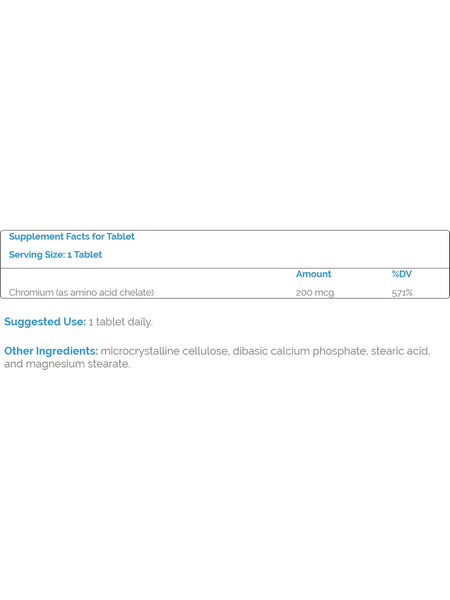 Supplement Facts for Tablet

Serving Size: 1 Tablet

| | Amount | %DV |
|---|---|---|
| Chromium (as amino acid chelate) | 200 mcg | 571% |

Suggested Use: 1 tablet daily.

Other Ingredients: microcrystalline cellulose, dibasic calcium phosphate, stearic acid, and magnesium stearate.